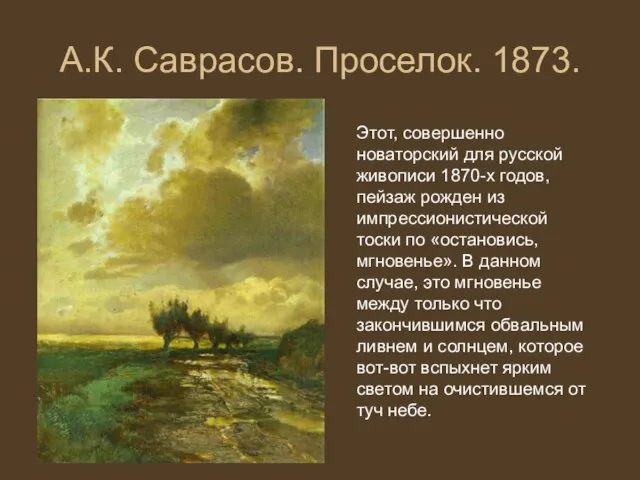 А.К. Саврасов. Проселок. 1873.

Этот, совершенно новаторский для русской живописи 1870-х годов, пейзаж рожден из импрессионистической тоски по «остановись, мгновенье». В данном случае, это мгновенье между только что закончившимся обвальным ливнем и солнцем, которое вот-вот вспыхнет ярким светом на очистившемся от туч небе.